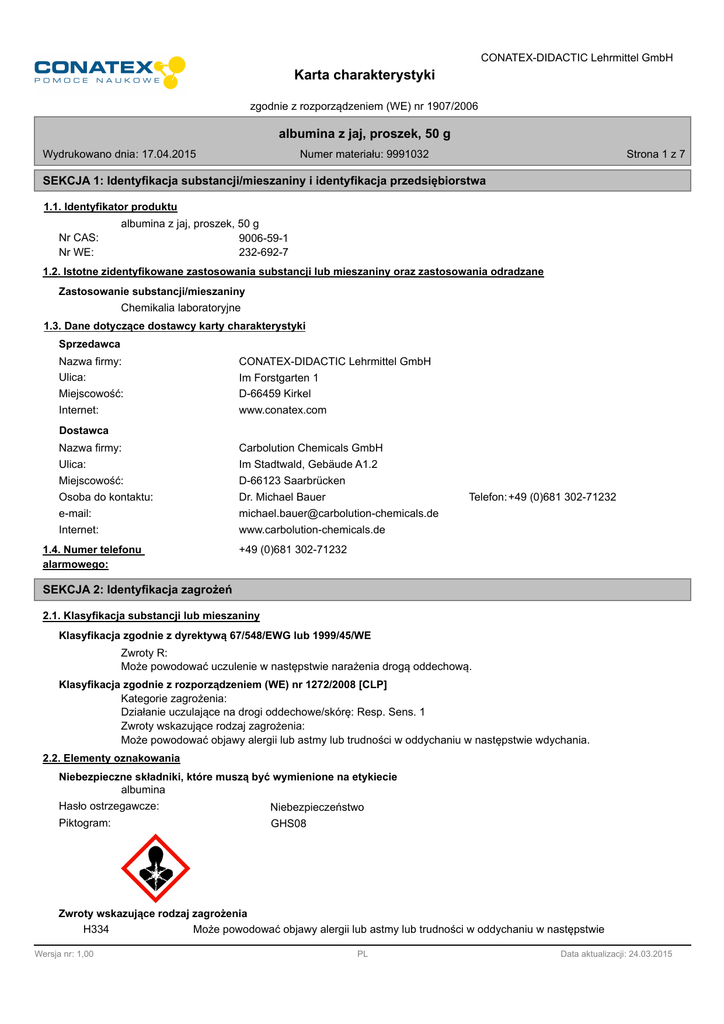 CONATEX
POMOCE NAUKOWE

CONATEX-DIDACTIC Lehrmittel GmbH

Karta charakterystyki

zgodnie z rozporządzeniem (WE) nr 1907/2006

albumina z jaj, proszek, 50 g

Wydrukowano dnia: 17.04.2015 Numer materiału: 9991032 Strona 1 z 7

SEKCJA 1: Identyfikacja substancji/mieszaniny i identyfikacja przedsiębiorstwa

1.1. Identyfikator produktu

albumina z jaj, proszek, 50 g

Nr CAS: 9006-59-1
Nr WE: 232-692-7

1.2. Istotne zidentyfikowane zastosowania substancji lub mieszaniny oraz zastosowania odradzane

Zastosowanie substancji/mieszaniny

Chemikalia laboratoryjne

1.3. Dane dotyczące dostawcy karty charakterystyki

Sprzedawca

Nazwa firmy: CONATEX-DIDACTIC Lehrmittel GmbH
Ulica: Im Forstgarten 1
Miejscowość: D-66459 Kirkel
Internet: www.conatex.com

Dostawca

Nazwa firmy: Carbolution Chemicals GmbH
Ulica: Im Stadtwald, Gebäude A1.2
Miejscowość: D-66123 Saarbrücken
Osoba do kontaktu: Dr. Michael Bauer Telefon: +49 (0)681 302-71232
e-mail: michael.bauer@carbolution-chemicals.de
Internet: www.carbolution-chemicals.de

1.4. Numer telefonu alarmowego: +49 (0)681 302-71232

SEKCJA 2: Identyfikacja zagrożeń

2.1. Klasyfikacja substancji lub mieszaniny

Klasyfikacja zgodnie z dyrektywą 67/548/EWG lub 1999/45/WE

Zwroty R:
Może powodować uczulenie w następstwie narażenia drogą oddechową.

Klasyfikacja zgodnie z rozporządzeniem (WE) nr 1272/2008 [CLP]

Kategorie zagrożenia:
Działanie uczulające na drogi oddechowe/skórę: Resp. Sens. 1
Zwroty wskazujące rodzaj zagrożenia:
Może powodować objawy alergii lub astmy lub trudności w oddychaniu w następstwie wdychania.

2.2. Elementy oznakowania

Niebezpieczne składniki, które muszą być wymienione na etykiecie
albumina

Hasło ostrzegawcze: Niebezpieczeństwo
Piktogram: GHS08

Zwroty wskazujące rodzaj zagrożenia

H334 Może powodować objawy alergii lub astmy lub trudności w oddychaniu w następstwie

Wersja nr: 1,00 PL Data aktualizacji: 24.03.2015